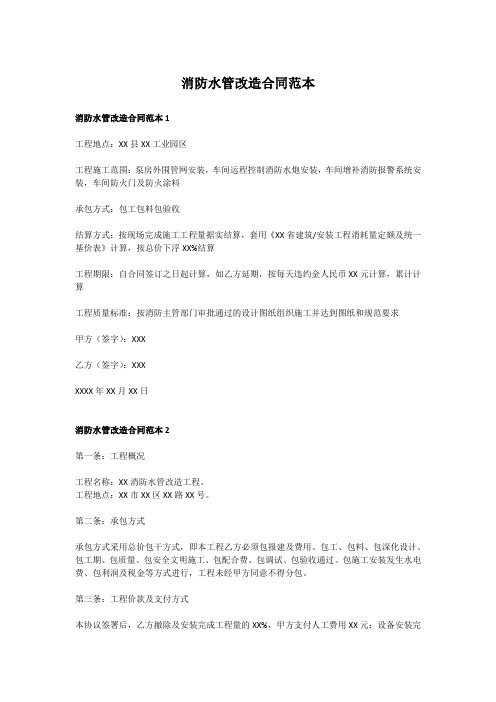 消防水管改造合同范本

消防水管改造合同范本 1

工程地点：XX 县 XX 工业园区

工程施工范围：泵房外围管网安装，车间远程控制消防水炮安装，车间增补消防报警系统安装，车间防火门及防火涂料

承包方式：包工包料包验收

结算方式：按现场完成施工工程量据实结算，套用《XX 省建筑/安装工程消耗量定额及统一基价表》计算，按总价下浮 XX%结算

工程期限：自合同签订之日起计算，如乙方延期，按每天违约金人民币 XX 元计算，累计计算

工程质量标准：按消防主管部门审批通过的设计图纸组织施工并达到图纸和规范要求

甲方（签字）：XXX

乙方（签字）：XXX

XXXX 年 XX 月 XX 日

消防水管改造合同范本 2

第一条：工程概况

工程名称：XX 消防水管改造工程。
工程地点：XX 市 XX 区 XX 路 XX 号。

第二条：承包方式

承包方式采用总价包干方式，即本工程乙方必须包报建及费用、包工、包料、包深化设计、包工期、包质量、包安全文明施工、包配合费、包调试、包验收通过、包施工安装发生水电费、包利润及税金等方式进行，工程未经甲方同意不得分包。

第三条：工程价款及支付方式

本协议签署后，乙方撤除及安装完成工程量的 XX%，甲方支付人工费用 XX 元；设备安装完